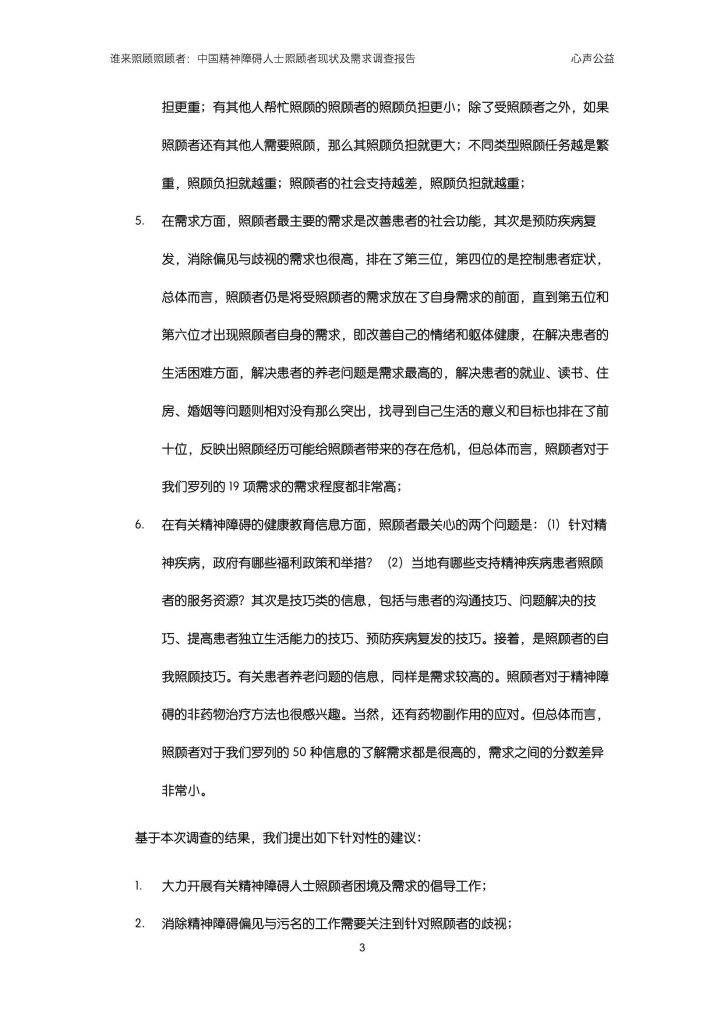 谁来照顾照顾者：中国精神障碍人士照顾者现状及需求调查报告 心声公益

担更重；有其他人帮忙照顾的照顾者的照顾负担更小；除了受照顾者之外，如果照顾者还有其他人需要照顾，那么其照顾负担就更大；不同类型照顾任务越是繁重，照顾负担就越重；照顾者的社会支持越差，照顾负担就越重；

5. 在需求方面，照顾者最主要的需求是改善患者的社会功能，其次是预防疾病复发，消除偏见与歧视的需求也很高，排在了第三位，第四位的是控制患者症状，总体而言，照顾者仍是将受照顾者的需求放在了自身需求的前面，直到第五位和第六位才出现照顾者自身的需求，即改善自己的情绪和躯体健康，在解决患者的生活困难方面，解决患者的养老问题是需求最高的，解决患者的就业、读书、住房、婚姻等问题则相对没有那么突出，找寻到自己生活的意义和目标也排在了前十位，反映出照顾经历可能给照顾者带来的存在危机，但总体而言，照顾者对于我们罗列的 19 项需求的需求程度都非常高；

6. 在有关精神障碍的健康教育信息方面，照顾者最关心的两个问题是：（1）针对精神疾病，政府有哪些福利政策和举措？（2）当地有哪些支持精神疾病患者照顾者的服务资源？其次是技巧类的信息，包括与患者的沟通技巧、问题解决的技巧、提高患者独立生活能力的技巧、预防疾病复发的技巧。接着，是照顾者的自我照顾技巧。有关患者养老问题的信息，同样是需求较高的。照顾者对于精神障碍的非药物治疗方法也很感兴趣。当然，还有药物副作用的应对。但总体而言，照顾者对于我们罗列的 50 种信息的了解需求都是很高的，需求之间的分数差异非常小。

基于本次调查的结果，我们提出如下针对性的建议：

1. 大力开展有关精神障碍人士照顾者困境及需求的倡导工作；

2. 消除精神障碍偏见与污名的工作需要关注到针对照顾者的歧视；

3